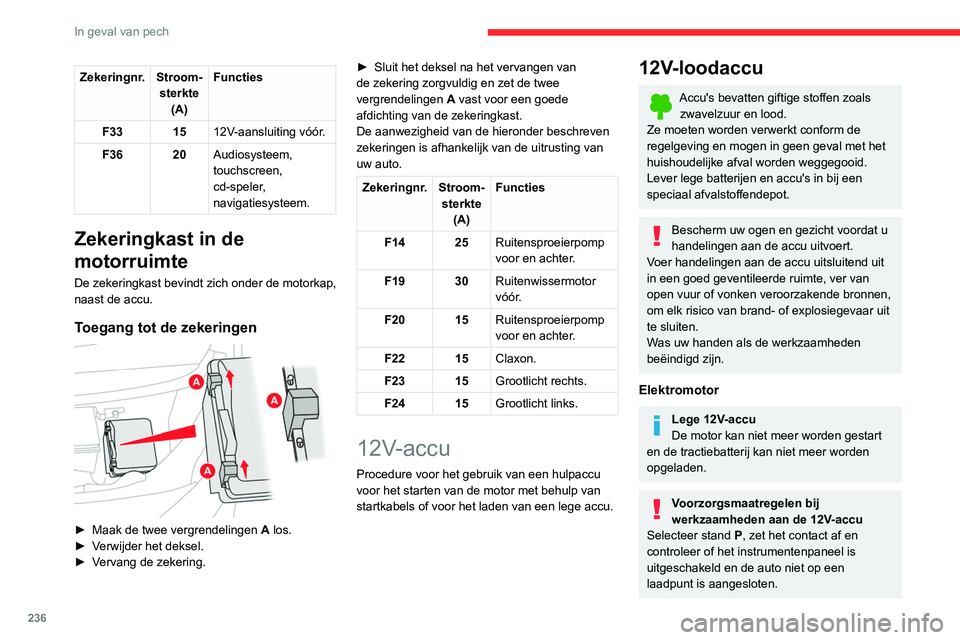 In geval van pech

| Zekeringnr. | Stroom-sterkte (A) | Functies |
|---|---|---|
| F33 | 15 | 12V-aansluiting vóór. |
| F36 | 20 | Audiosysteem, touchscreen, cd-speler, navigatiesysteem. |

Zekeringkast in de motorruimte

De zekeringkast bevindt zich onder de motorkap, naast de accu.

Toegang tot de zekeringen

A

A

A

► Maak de twee vergrendelingen A los.
► Verwijder het deksel.
► Vervang de zekering.

► Sluit het deksel na het vervangen van de zekering zorgvuldig en zet de twee vergrendelingen A vast voor een goede afdichting van de zekeringkast.
De aanwezigheid van de hieronder beschreven zekeringen is afhankelijk van de uitrusting van uw auto.

| Zekeringnr. | Stroom-sterkte (A) | Functies |
|---|---|---|
| F14 | 25 | Ruitensproeierpomp voor en achter. |
| F19 | 30 | Ruitenwissermotor vóór. |
| F20 | 15 | Ruitensproeierpomp voor en achter. |
| F22 | 15 | Claxon. |
| F23 | 15 | Grootlicht rechts. |
| F24 | 15 | Grootlicht links. |

12V-accu

Procedure voor het gebruik van een hulpaccu voor het starten van de motor met behulp van startkabels of voor het laden van een lege accu.

12V-loodaccu

Accu's bevatten giftige stoffen zoals zwavelzuur en lood.
Ze moeten worden verwerkt conform de regelgeving en mogen in geen geval met het huishoudelijke afval worden weggegooid.
Lever lege batterijen en accu's in bij een speciaal afvalstoffendepot.

Bescherm uw ogen en gezicht voordat u handelingen aan de accu uitvoert.
Voer handelingen aan de accu uitsluitend uit in een goed geventileerde ruimte, ver van open vuur of vonken veroorzakende bronnen, om elk risico van brand- of explosiegevaar uit te sluiten.
Was uw handen als de werkzaamheden beëindigd zijn.

Elektromotor

Lege 12V-accu
De motor kan niet meer worden gestart en de tractiebatterij kan niet meer worden opgeladen.

Voorzorgsmaatregelen bij werkzaamheden aan de 12V-accu
Selecteer stand P, zet het contact af en controleer of het instrumentenpaneel is uitgeschakeld en de auto niet op een laadpunt is aangesloten.

236

carmanualsonline.info